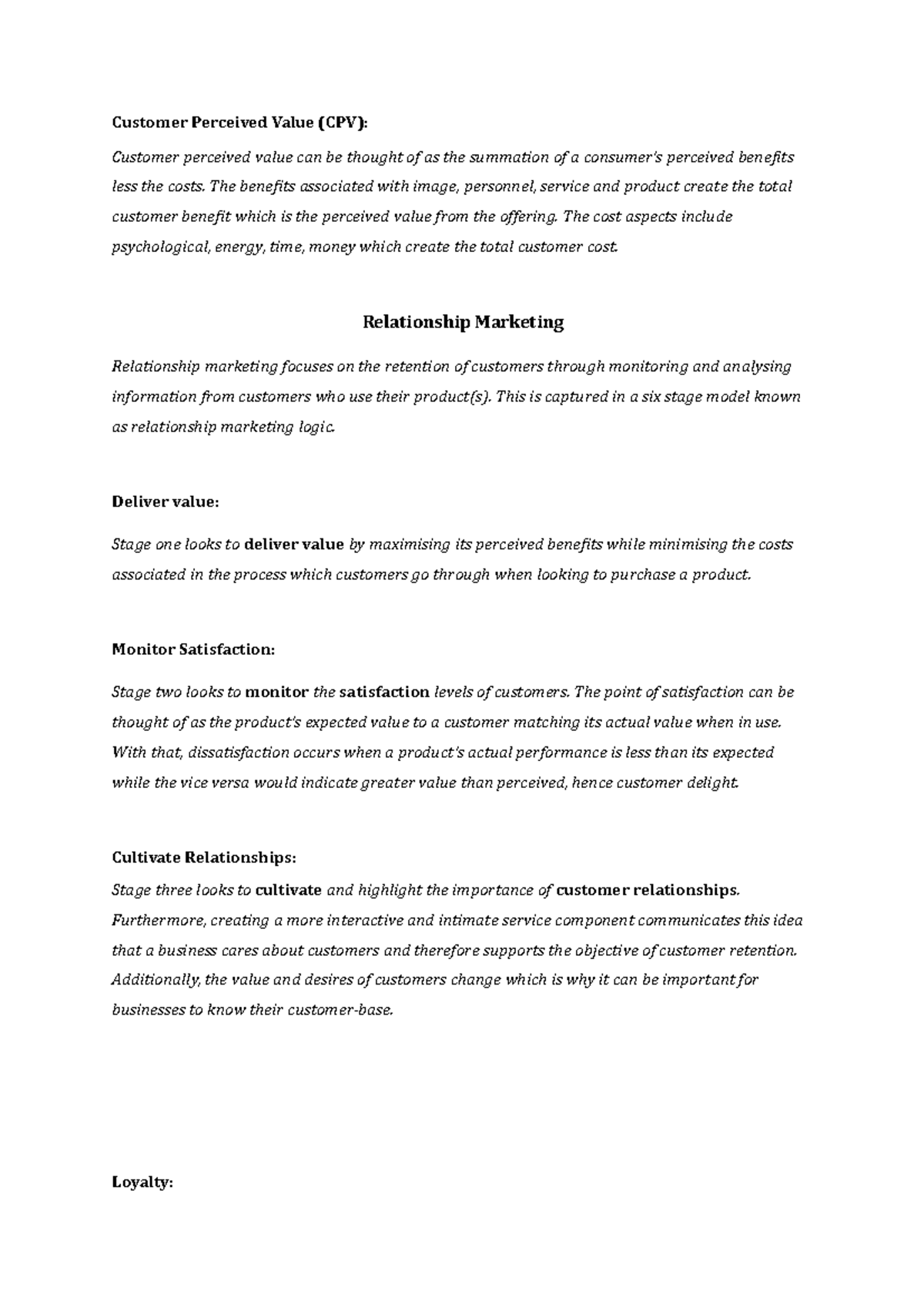 Customer Perceived Value (CPV):

Customer perceived value can be thought of as the summation of a consumer's perceived benefits less the costs. The benefits associated with image, personnel, service and product create the total customer benefit which is the perceived value from the offering. The cost aspects include psychological, energy, time, money which create the total customer cost.

Relationship Marketing

Relationship marketing focuses on the retention of customers through monitoring and analysing information from customers who use their product(s). This is captured in a six stage model known as relationship marketing logic.

Deliver value:

Stage one looks to deliver value by maximising its perceived benefits while minimising the costs associated in the process which customers go through when looking to purchase a product.

Monitor Satisfaction:

Stage two looks to monitor the satisfaction levels of customers. The point of satisfaction can be thought of as the product's expected value to a customer matching its actual value when in use. With that, dissatisfaction occurs when a product's actual performance is less than its expected while the vice versa would indicate greater value than perceived, hence customer delight.

Cultivate Relationships:

Stage three looks to cultivate and highlight the importance of customer relationships. Furthermore, creating a more interactive and intimate service component communicates this idea that a business cares about customers and therefore supports the objective of customer retention. Additionally, the value and desires of customers change which is why it can be important for businesses to know their customer-base.

Loyalty: